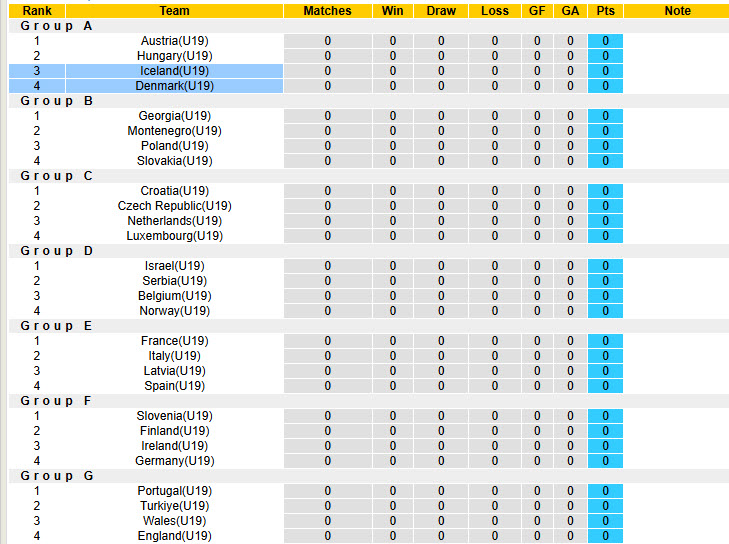 | Rank | Team | Matches | Win | Draw | Loss | GF | GA | Pts | Note |
|---|---|---|---|---|---|---|---|---|---|
| Group A | | | | | | | | | |
| 1 | Austria(U19) | 0 | 0 | 0 | 0 | 0 | 0 | 0 | |
| 2 | Hungary(U19) | 0 | 0 | 0 | 0 | 0 | 0 | 0 | |
| 3 | Iceland(U19) | 0 | 0 | 0 | 0 | 0 | 0 | 0 | |
| 4 | Denmark(U19) | 0 | 0 | 0 | 0 | 0 | 0 | 0 | |
| Group B | | | | | | | | | |
| 1 | Georgia(U19) | 0 | 0 | 0 | 0 | 0 | 0 | 0 | |
| 2 | Montenegro(U19) | 0 | 0 | 0 | 0 | 0 | 0 | 0 | |
| 3 | Poland(U19) | 0 | 0 | 0 | 0 | 0 | 0 | 0 | |
| 4 | Slovakia(U19) | 0 | 0 | 0 | 0 | 0 | 0 | 0 | |
| Group C | | | | | | | | | |
| 1 | Croatia(U19) | 0 | 0 | 0 | 0 | 0 | 0 | 0 | |
| 2 | Czech Republic(U19) | 0 | 0 | 0 | 0 | 0 | 0 | 0 | |
| 3 | Netherlands(U19) | 0 | 0 | 0 | 0 | 0 | 0 | 0 | |
| 4 | Luxembourg(U19) | 0 | 0 | 0 | 0 | 0 | 0 | 0 | |
| Group D | | | | | | | | | |
| 1 | Israel(U19) | 0 | 0 | 0 | 0 | 0 | 0 | 0 | |
| 2 | Serbia(U19) | 0 | 0 | 0 | 0 | 0 | 0 | 0 | |
| 3 | Belgium(U19) | 0 | 0 | 0 | 0 | 0 | 0 | 0 | |
| 4 | Norway(U19) | 0 | 0 | 0 | 0 | 0 | 0 | 0 | |
| Group E | | | | | | | | | |
| 1 | France(U19) | 0 | 0 | 0 | 0 | 0 | 0 | 0 | |
| 2 | Italy(U19) | 0 | 0 | 0 | 0 | 0 | 0 | 0 | |
| 3 | Latvia(U19) | 0 | 0 | 0 | 0 | 0 | 0 | 0 | |
| 4 | Spain(U19) | 0 | 0 | 0 | 0 | 0 | 0 | 0 | |
| Group F | | | | | | | | | |
| 1 | Slovenia(U19) | 0 | 0 | 0 | 0 | 0 | 0 | 0 | |
| 2 | Finland(U19) | 0 | 0 | 0 | 0 | 0 | 0 | 0 | |
| 3 | Ireland(U19) | 0 | 0 | 0 | 0 | 0 | 0 | 0 | |
| 4 | Germany(U19) | 0 | 0 | 0 | 0 | 0 | 0 | 0 | |
| Group G | | | | | | | | | |
| 1 | Portugal(U19) | 0 | 0 | 0 | 0 | 0 | 0 | 0 | |
| 2 | Turkiye(U19) | 0 | 0 | 0 | 0 | 0 | 0 | 0 | |
| 3 | Wales(U19) | 0 | 0 | 0 | 0 | 0 | 0 | 0 | |
| 4 | England(U19) | 0 | 0 | 0 | 0 | 0 | 0 | 0 | |